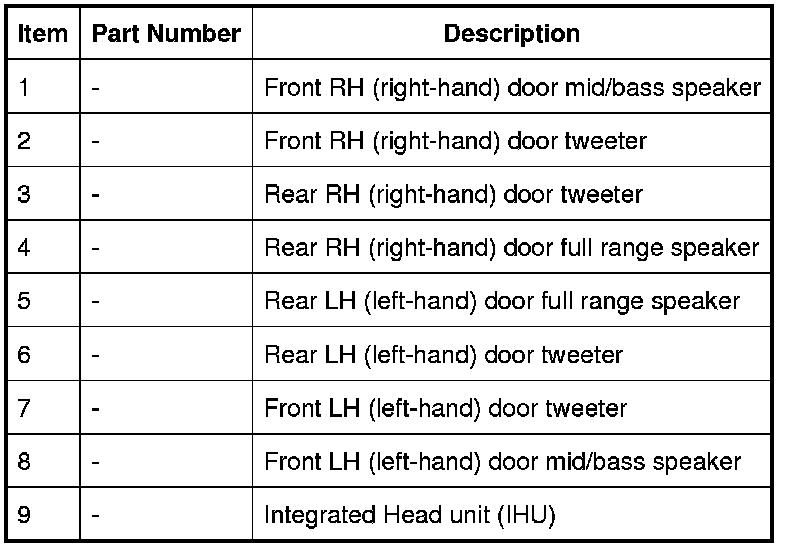 | Item | Part Number | Description |
|---|---|---|
| 1 | - | Front RH (right-hand) door mid/bass speaker |
| 2 | - | Front RH (right-hand) door tweeter |
| 3 | - | Rear RH (right-hand) door tweeter |
| 4 | - | Rear RH (right-hand) door full range speaker |
| 5 | - | Rear LH (left-hand) door full range speaker |
| 6 | - | Rear LH (left-hand) door tweeter |
| 7 | - | Front LH (left-hand) door tweeter |
| 8 | - | Front LH (left-hand) door mid/bass speaker |
| 9 | - | Integrated Head unit (IHU) |